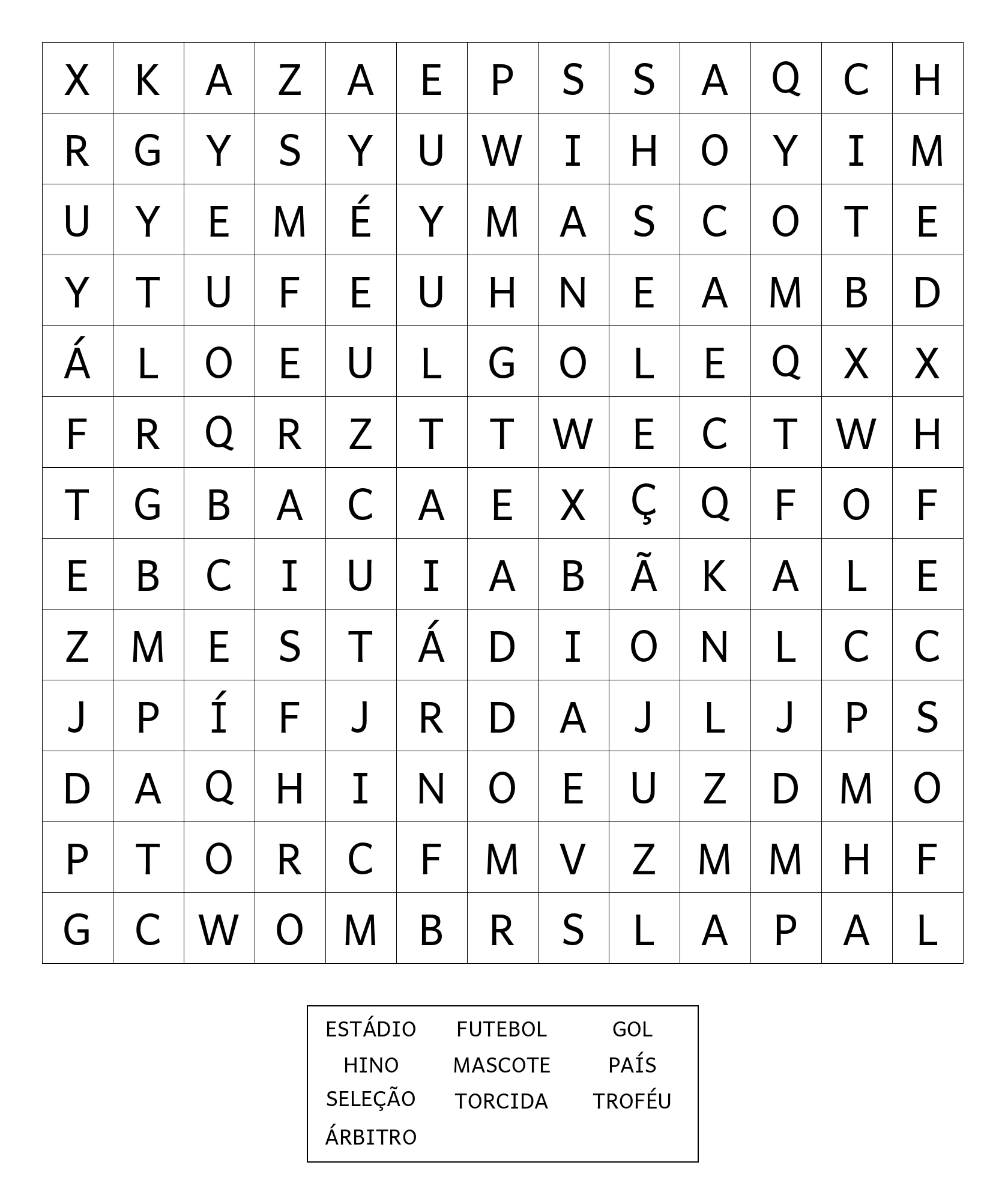 | X | K | A | Z | A | E | P | S | S | A | Q | C | H |
|---|---|---|---|---|---|---|---|---|---|---|---|---|
| R | G | Y | S | Y | U | W | I | H | O | Y | I | M |
| U | Y | E | M | É | Y | M | A | S | C | O | T | E |
| Y | T | U | F | E | U | H | N | E | A | M | B | D |
| Á | L | O | E | U | L | G | O | L | E | Q | X | X |
| F | R | Q | R | Z | T | T | W | E | C | T | W | H |
| T | G | B | A | C | A | E | X | Ç | Q | F | O | F |
| E | B | C | I | U | I | A | B | Ã | K | A | L | E |
| Z | M | E | S | T | Á | D | I | O | N | L | C | C |
| J | P | Í | F | J | R | D | A | J | L | J | P | S |
| D | A | Q | H | I | N | O | E | U | Z | D | M | O |
| P | T | O | R | C | F | M | V | Z | M | M | H | F |
| G | C | W | O | M | B | R | S | L | A | P | A | L |

ESTÁDIO FUTEBOL GOL
HINO MASCOTE PAÍS
SELEÇÃO TORCIDA TROFÉU
ÁRBITRO